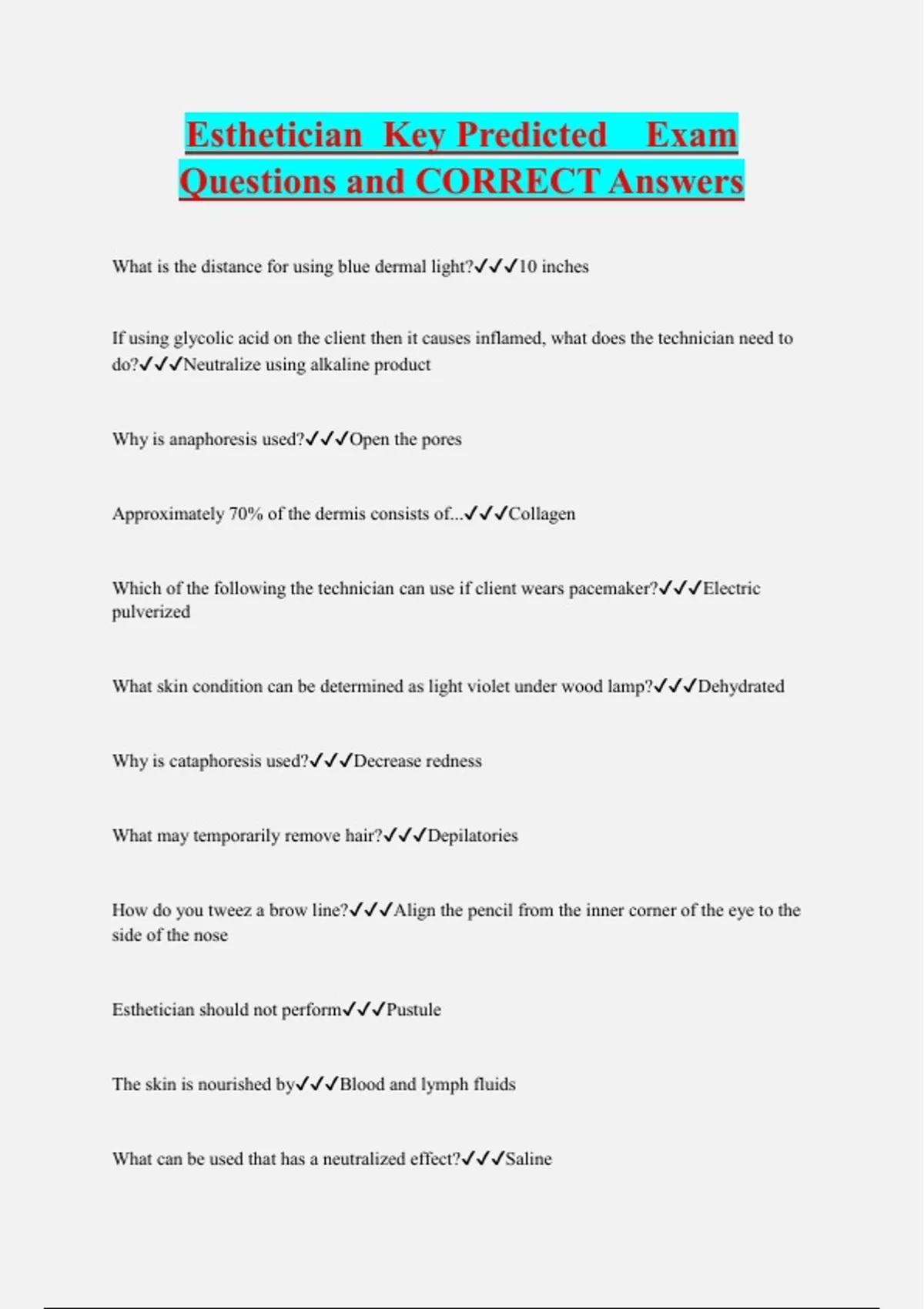 Esthetician Key Predicted Exam Questions and CORRECT Answers

What is the distance for using blue dermal light?✓✓✓10 inches

If using glycolic acid on the client then it causes inflamed, what does the technician need to do?✓✓✓Neutralize using alkaline product

Why is anaphoresis used?✓✓✓Open the pores

Approximately 70% of the dermis consists of...✓✓✓Collagen

Which of the following the technician can use if client wears pacemaker?✓✓✓Electric pulverized

What skin condition can be determined as light violet under wood lamp?✓✓✓Dehydrated

Why is cataphoresis used?✓✓✓Decrease redness

What may temporarily remove hair?✓✓✓Depilatories

How do you tweez a brow line?✓✓✓Align the pencil from the inner corner of the eye to the side of the nose

Esthetician should not perform✓✓✓Pustule

The skin is nourished by✓✓✓Blood and lymph fluids

What can be used that has a neutralized effect?✓✓✓Saline